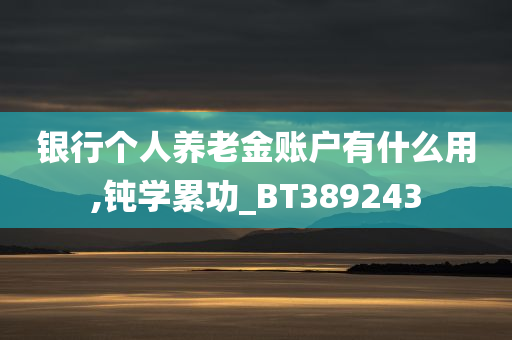 银行个人养老金账户有什么用,钝学累功_BT389243